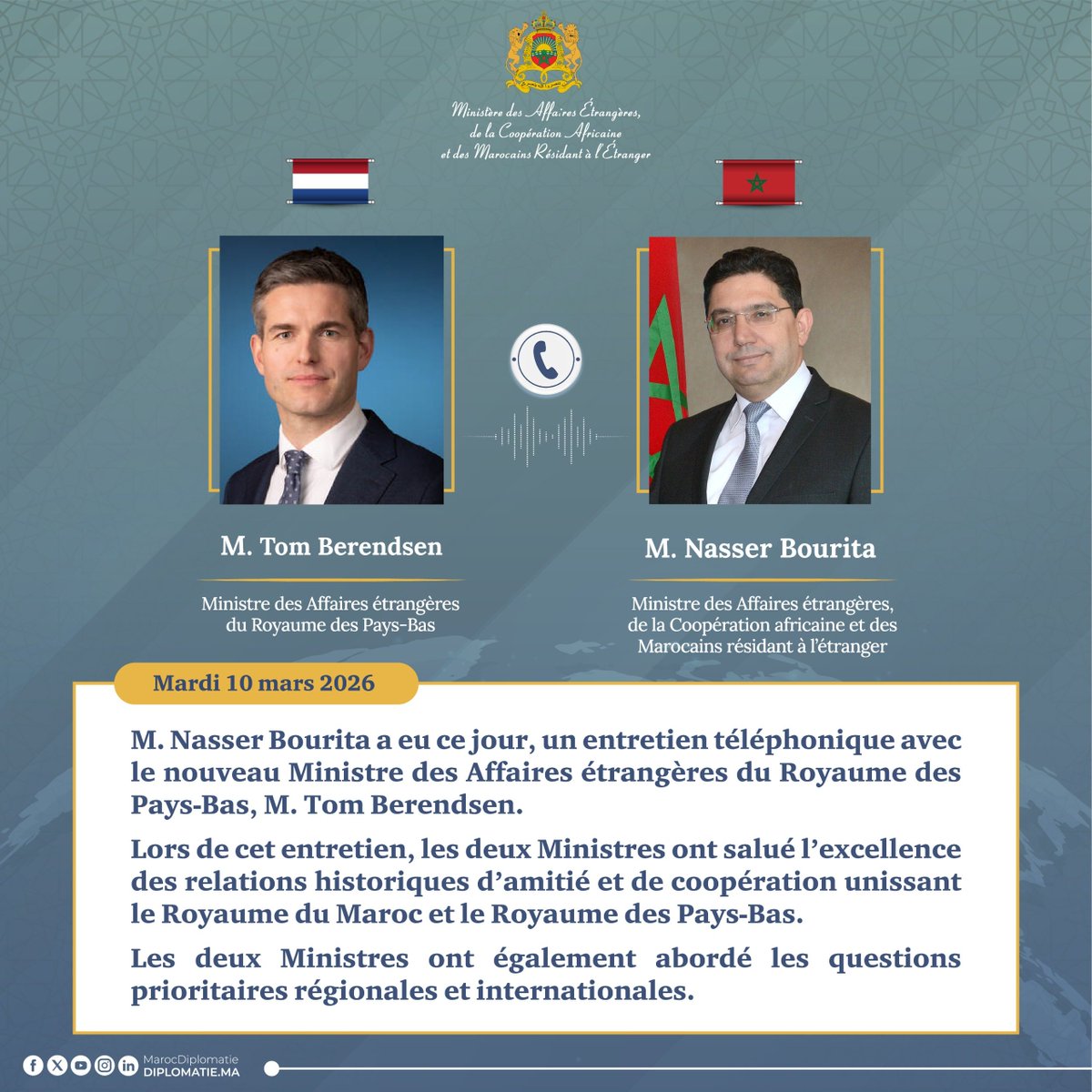 Ministère des Affaires Étrangères,
de la Coopération Africaine
et des Marocains Résidant à l'Étranger

M. Tom Berendsen

Ministre des Affaires étrangères
du Royaume des Pays-Bas

M. Nasser Bourita

Ministre des Affaires étrangères,
de la Coopération africaine et des
Marocains résidant à l'étranger

Mardi 10 mars 2026

M. Nasser Bourita a eu ce jour, un entretien téléphonique avec le nouveau Ministre des Affaires étrangères du Royaume des Pays-Bas, M. Tom Berendsen.

Lors de cet entretien, les deux Ministres ont salué l'excellence des relations historiques d'amitié et de coopération unissant le Royaume du Maroc et le Royaume des Pays-Bas.

Les deux Ministres ont également abordé les questions prioritaires régionales et internationales.

MarocDiplomatie
DIPLOMATIE.MA